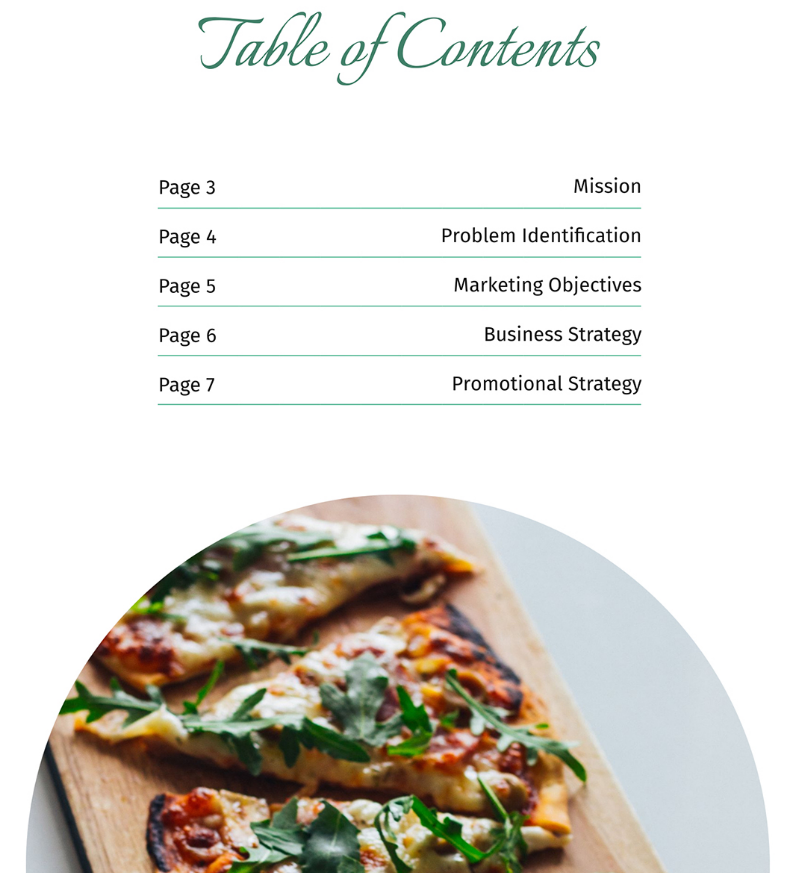 Table of Contents

| Page 3 | Mission |
|---|---|
| Page 4 | Problem Identification |
| Page 5 | Marketing Objectives |
| Page 6 | Business Strategy |
| Page 7 | Promotional Strategy |